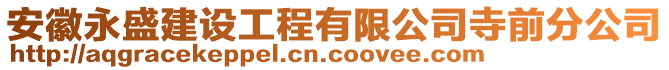 安徽永盛建设工程有限公司寺前分公司
http://aqgracekeppel.cn.coovee.com